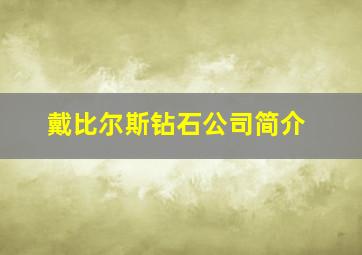 戴比尔斯钻石公司简介